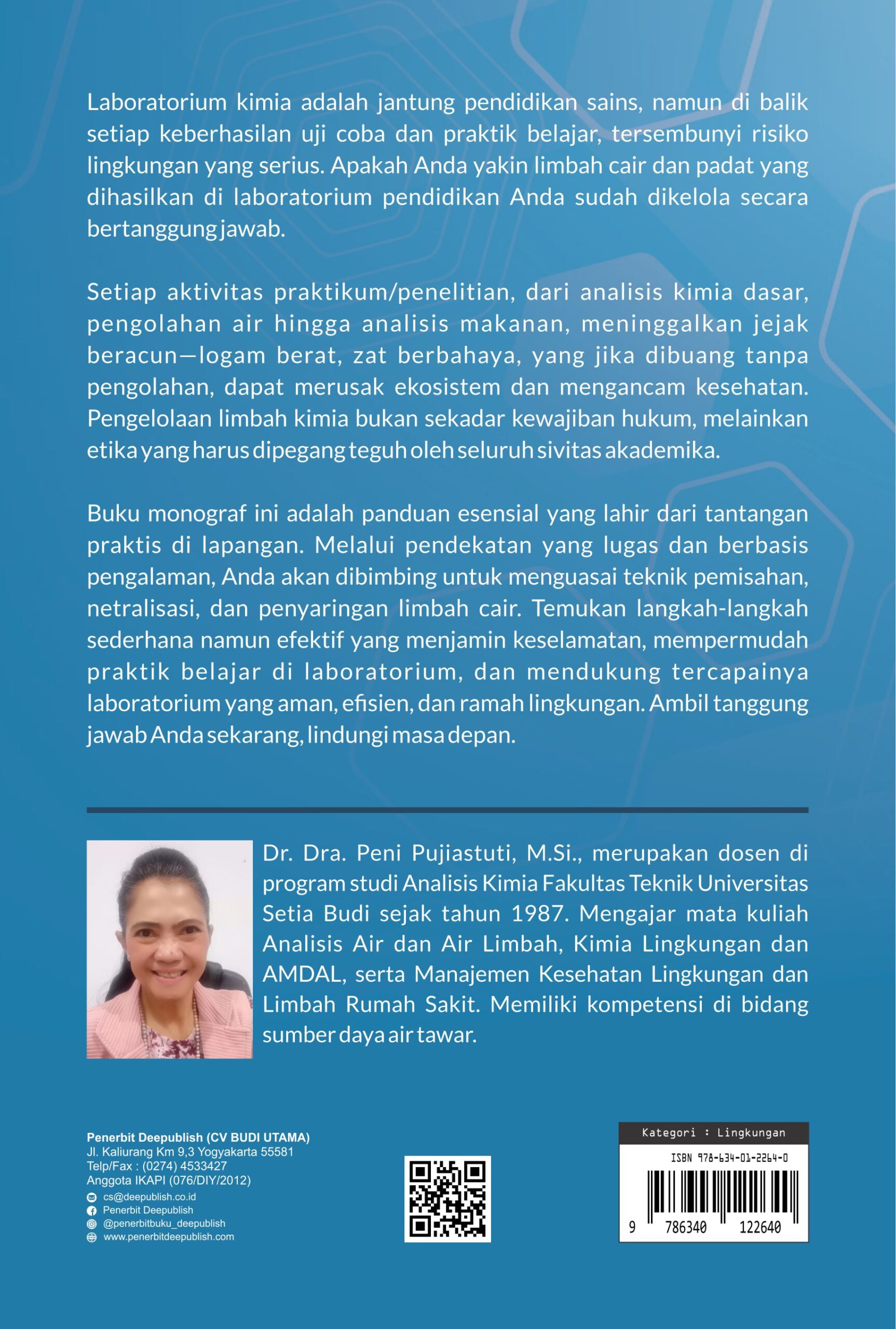 Laboratorium kimia adalah jantung pendidikan sains, namun di balik setiap keberhasilan uji coba dan praktik belajar, tersembunyi risiko lingkungan yang serius. Apakah Anda yakin limbah cair dan padat yang dihasilkan di laboratorium pendidikan Anda sudah dikelola secara bertanggung jawab.

Setiap aktivitas praktikum/penelitian, dari analisis kimia dasar, pengolahan air hingga analisis makanan, meninggalkan jejak beracun—logam berat, zat berbahaya, yang jika dibuang tanpa pengolahan, dapat merusak ekosistem dan mengancam kesehatan. Pengelolaan limbah kimia bukan sekadar kewajiban hukum, melainkan etika yang harus dipegang teguh oleh seluruh sivitas akademika.

Buku monograf ini adalah panduan esensial yang lahir dari tantangan praktis di lapangan. Melalui pendekatan yang lugas dan berbasis pengalaman, Anda akan dibimbing untuk menguasai teknik pemisahan, netralisasi, dan penyaringan limbah cair. Temukan langkah-langkah sederhana namun efektif yang menjamin keselamatan, mempermudah praktik belajar di laboratorium, dan mendukung tercapainya laboratorium yang aman, efisien, dan ramah lingkungan. Ambil tanggung jawab Anda sekarang, lindungi masa depan.

Dr. Dra. Peni Pujiastuti, M.Si., merupakan dosen di program studi Analisis Kimia Fakultas Teknik Universitas Setia Budi sejak tahun 1987. Mengajar mata kuliah Analisis Air dan Air Limbah, Kimia Lingkungan dan AMDAL, serta Manajemen Kesehatan Lingkungan dan Limbah Rumah Sakit. Memiliki kompetensi di bidang sumber daya air tawar.

Penerbit Deepublish (CV BUDI UTAMA)
Jl. Kaliurang Km 9,3 Yogyakarta 55581
Telp/Fax : (0274) 4533427
Anggota IKAPI (076/DIY/2012)
cs@deepublish.co.id
Penerbit Deepublish
@penerbitbuku_deepublish
www.penerbitdeepublish.com

Kategori : Lingkungan
ISBN 978-634-01-2264-0
9 786340 122640